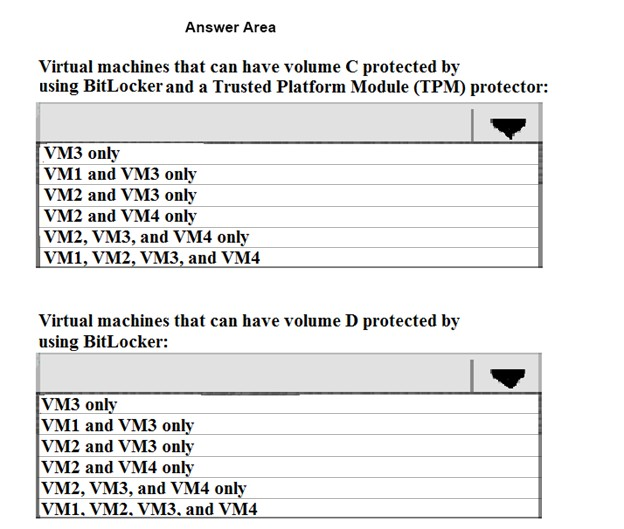 Answer Area

Virtual machines that can have volume C protected by using BitLocker and a Trusted Platform Module (TPM) protector:

VM3 only
VM1 and VM3 only
VM2 and VM3 only
VM2 and VM4 only
VM2, VM3, and VM4 only
VM1, VM2, VM3, and VM4

Virtual machines that can have volume D protected by using BitLocker:

VM3 only
VM1 and VM3 only
VM2 and VM3 only
VM2 and VM4 only
VM2, VM3, and VM4 only
VM1, VM2, VM3, and VM4